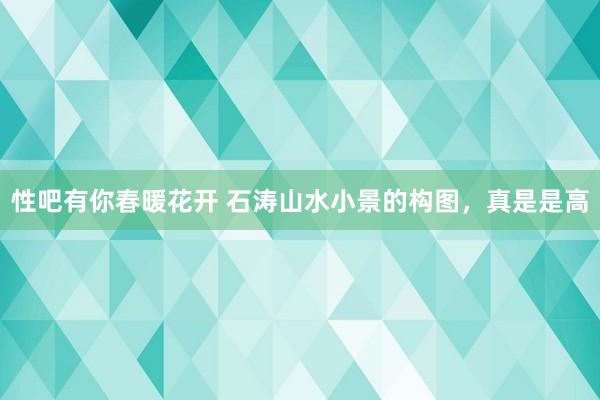 性吧有你春暖花开 石涛山水小景的构图，真是是高